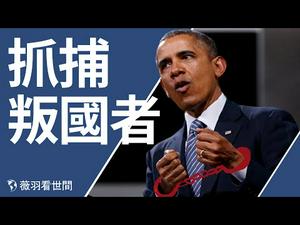 抓捕
叛國者

薇羽看世間